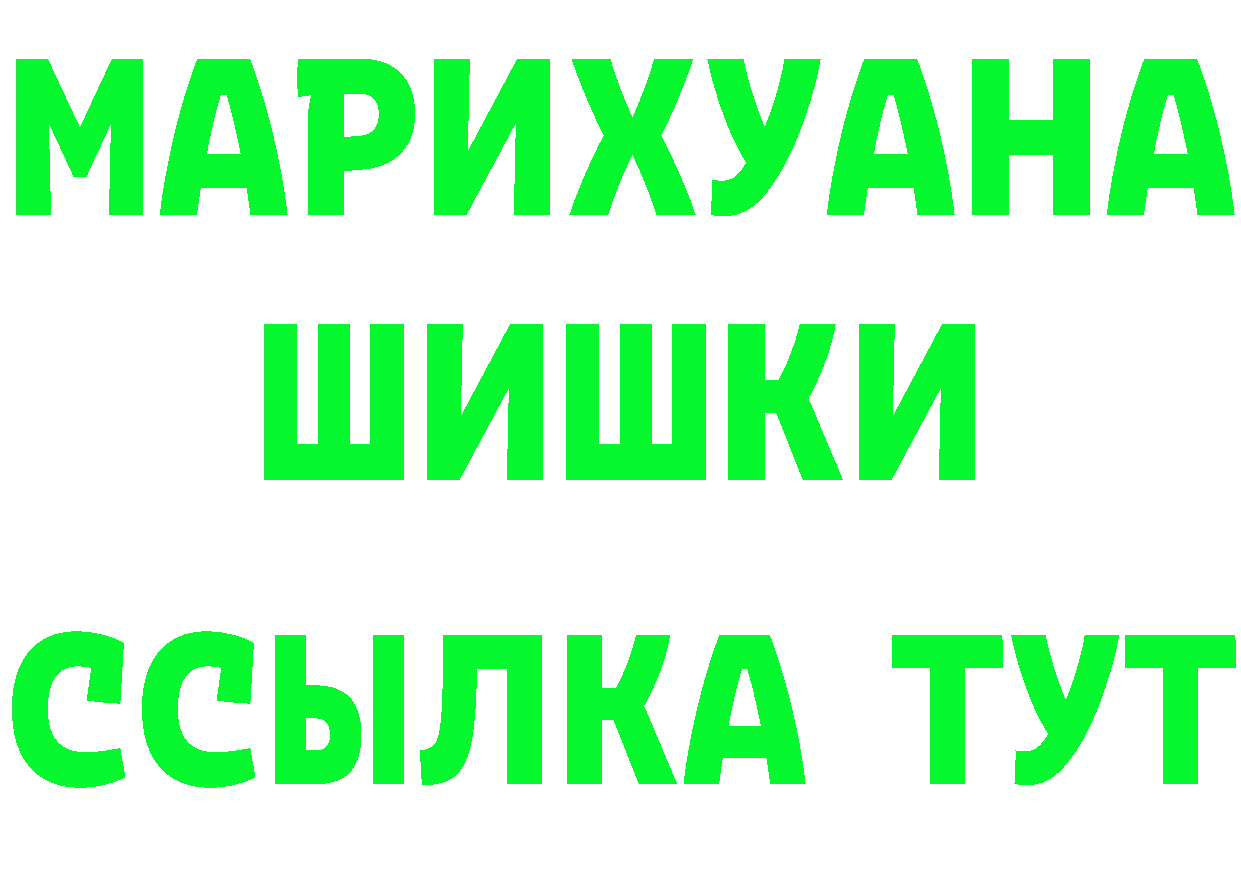 МАРИХУАНА ШИШКИ ССЫЛКА ТУТ